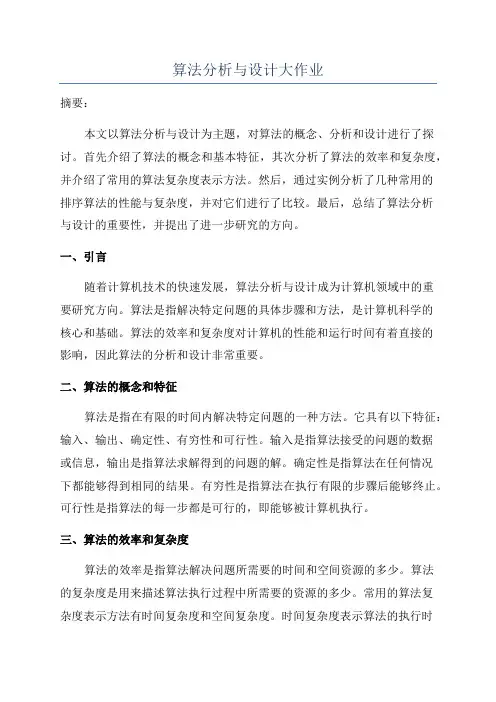 算法分析与设计大作业

摘要：

本文以算法分析与设计为主题，对算法的概念、分析和设计进行了探讨。首先介绍了算法的概念和基本特征，其次分析了算法的效率和复杂度，并介绍了常用的算法复杂度表示方法。然后，通过实例分析了几种常用的排序算法的性能与复杂度，并对它们进行了比较。最后，总结了算法分析与设计的重要性，并提出了进一步研究的方向。

一、引言

随着计算机技术的快速发展，算法分析与设计成为计算机领域中的重要研究方向。算法是指解决特定问题的具体步骤和方法，是计算机科学的核心和基础。算法的效率和复杂度对计算机的性能和运行时间有着直接的影响，因此算法的分析和设计非常重要。

二、算法的概念和特征

算法是指在有限的时间内解决特定问题的一种方法。它具有以下特征：输入、输出、确定性、有穷性和可行性。输入是指算法接受的问题的数据或信息，输出是指算法求解得到的问题的解。确定性是指算法在任何情况下都能够得到相同的结果。有穷性是指算法在执行有限的步骤后能够终止。可行性是指算法的每一步都是可行的，即能够被计算机执行。

三、算法的效率和复杂度

算法的效率是指算法解决问题所需要的时间和空间资源的多少。算法的复杂度是用来描述算法执行过程中所需要的资源的多少。常用的算法复杂度表示方法有时间复杂度和空间复杂度。时间复杂度表示算法的执行时